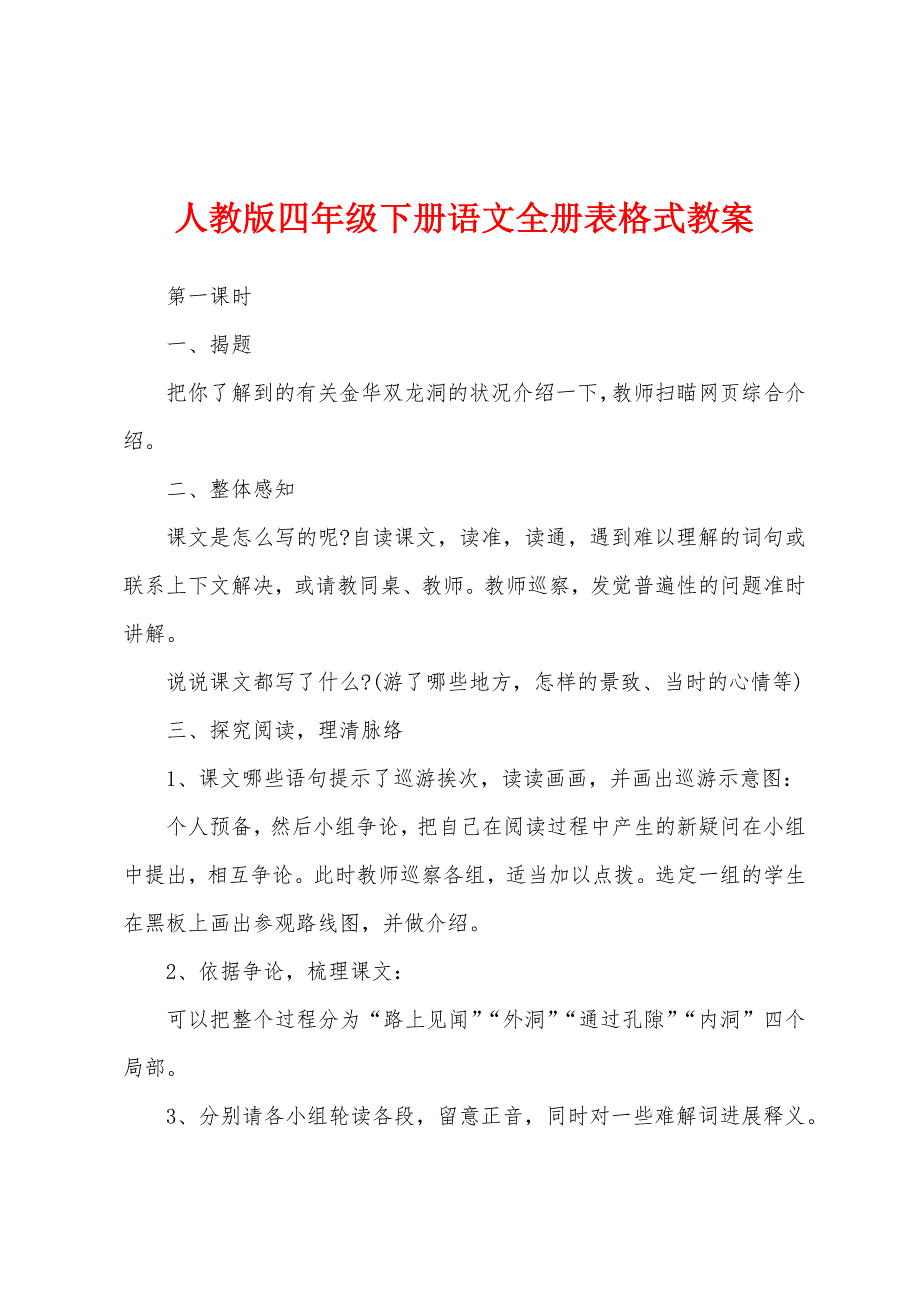 人教版四年级下册语文全册表格式教案

第一课时

一、揭题

把你了解到的有关金华双龙洞的状况介绍一下,教师扫瞄网页综合介绍。

二、整体感知

课文是怎么写的呢?自读课文，读准，读通，遇到难以理解的词句或联系上下文解决，或请教同桌、教师。教师巡察，发觉普遍性的问题准时讲解。

说说课文都写了什么?(游了哪些地方，怎样的景致、当时的心情等)

三、探究阅读，理清脉络

1、课文哪些语句提示了巡游挨次，读读画画，并画出巡游示意图:

个人预备，然后小组争论，把自己在阅读过程中产生的新疑问在小组中提出，相互争论。此时教师巡察各组，适当加以点拨。选定一组的学生在黑板上画出参观路线图，并做介绍。

2、依据争论，梳理课文:

可以把整个过程分为“路上见闻”“外洞”“通过孔隙”“内洞”四个局部。

3、分别请各小组轮读各段，留意正音，同时对一些难解词进展释义。